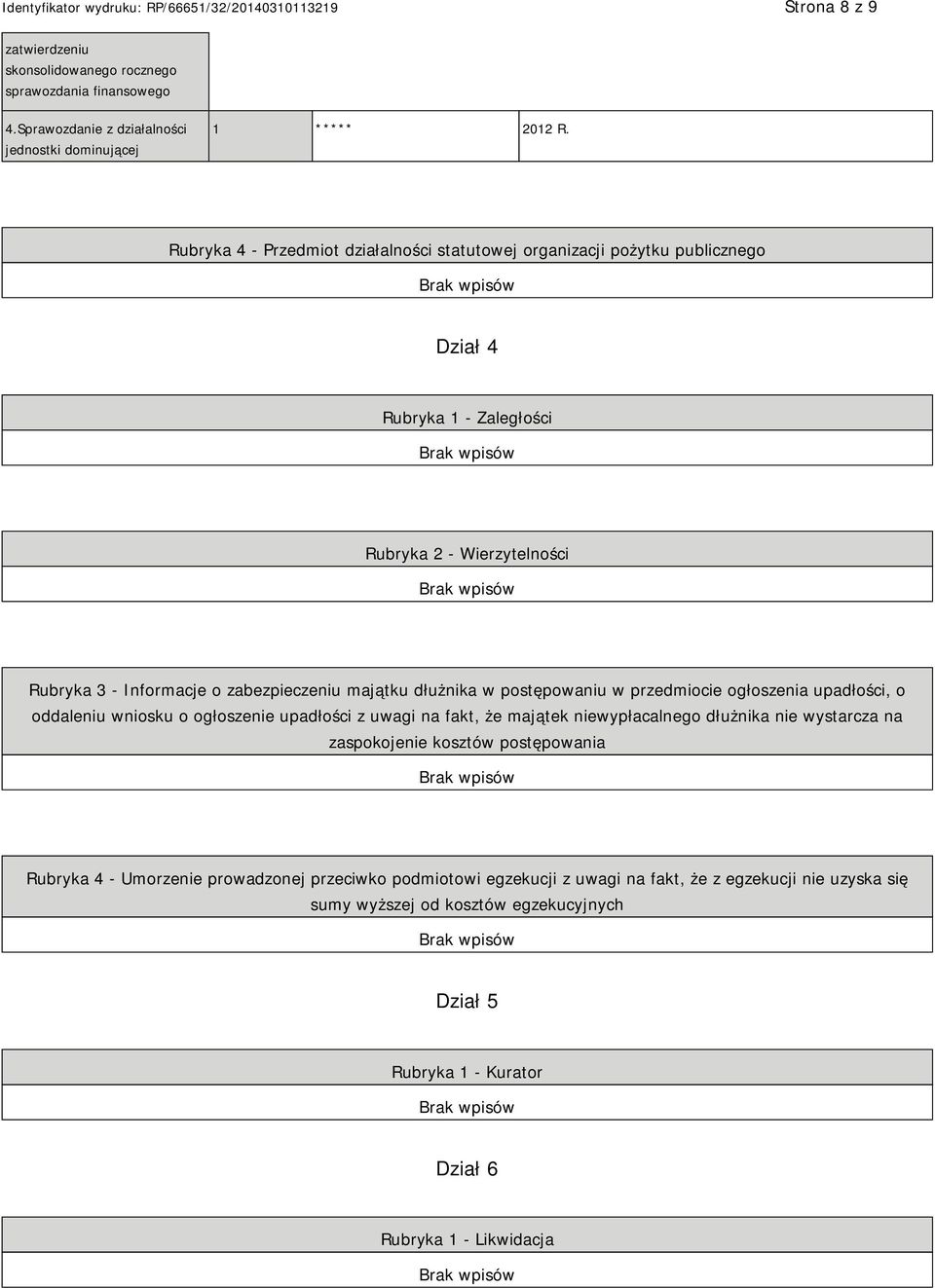 Identyfikator wydruku: RP/66651/32/20140310113219

Strona 8 z 9

| zatwierdzeniu skonsolidowanego rocznego sprawozdania finansowego | | | |
|---|---|---|---|
| 4.Sprawozdanie z działalności jednostki dominującej | 1 | ***** | 2012 R. |

Rubryka 4 - Przedmiot działalności statutowej organizacji pożytku publicznego

Brak wpisów

Dział 4

Rubryka 1 - Zaległości

Brak wpisów

Rubryka 2 - Wierzytelności

Brak wpisów

Rubryka 3 - Informacje o zabezpieczeniu majątku dłużnika w postępowaniu w przedmiocie ogłoszenia upadłości, o oddaleniu wniosku o ogłoszenie upadłości z uwagi na fakt, że majątek niewypłacalnego dłużnika nie wystarcza na zaspokojenie kosztów postępowania

Brak wpisów

Rubryka 4 - Umorzenie prowadzonej przeciwko podmiotowi egzekucji z uwagi na fakt, że z egzekucji nie uzyska się sumy wyższej od kosztów egzekucyjnych

Brak wpisów

Dział 5

Rubryka 1 - Kurator

Brak wpisów

Dział 6

Rubryka 1 - Likwidacja

Brak wpisów